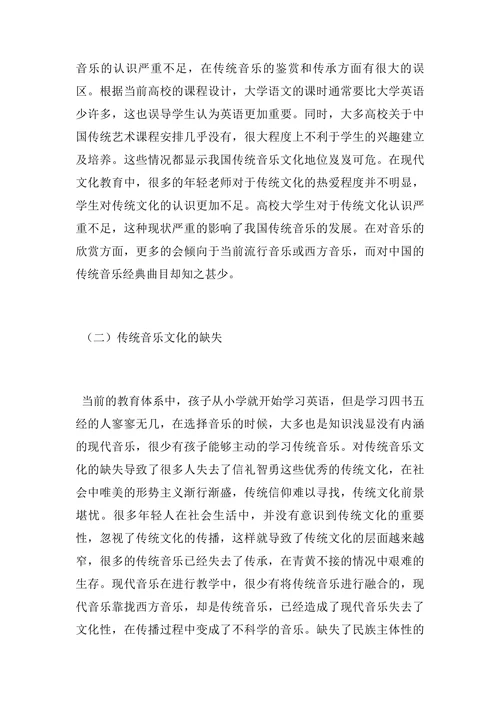 音乐的认识严重不足，在传统音乐的鉴赏和传承方面有很大的误区。根据当前高校的课程设计，大学语文的课时通常要比大学英语少许多，这也误导学生认为英语更加重要。同时，大多高校关于中国传统艺术课程安排几乎没有，很大程度上不利于学生的兴趣建立及培养。这些情况都显示我国传统音乐文化地位岌岌可危。在现代文化教育中，很多的年轻老师对于传统文化的热爱程度并不明显，学生对传统文化的认识更加不足。高校大学生对于传统文化认识严重不足，这种现状严重的影响了我国传统音乐的发展。在对音乐的欣赏方面，更多的会倾向于当前流行音乐或西方音乐，而对中国的传统音乐经典曲目却知之甚少。

（二）传统音乐文化的缺失

当前的教育体系中，孩子从小学就开始学习英语，但是学习四书五经的人寥寥无几，在选择音乐的时候，大多也是知识浅显没有内涵的现代音乐，很少有孩子能够主动的学习传统音乐。对传统音乐文化的缺失导致了很多人失去了信礼智勇这些优秀的传统文化，在社会中唯美的形势主义渐行渐盛，传统信仰难以寻找，传统文化前景堪忧。很多年轻人在社会生活中，并没有意识到传统文化的重要性，忽视了传统文化的传播，这样就导致了传统文化的层面越来越窄，很多的传统音乐已经失去了传承，在青黄不接的情况中艰难的生存。现代音乐在进行教学中，很少有将传统音乐进行融合的，现代音乐靠拢西方音乐，却是传统音乐，已经造成了现代音乐失去了文化性，在传播过程中变成了不科学的音乐。缺失了民族主体性的